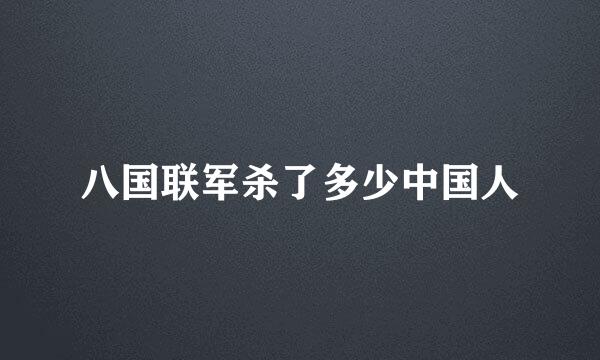 八国联军杀了多少中国人